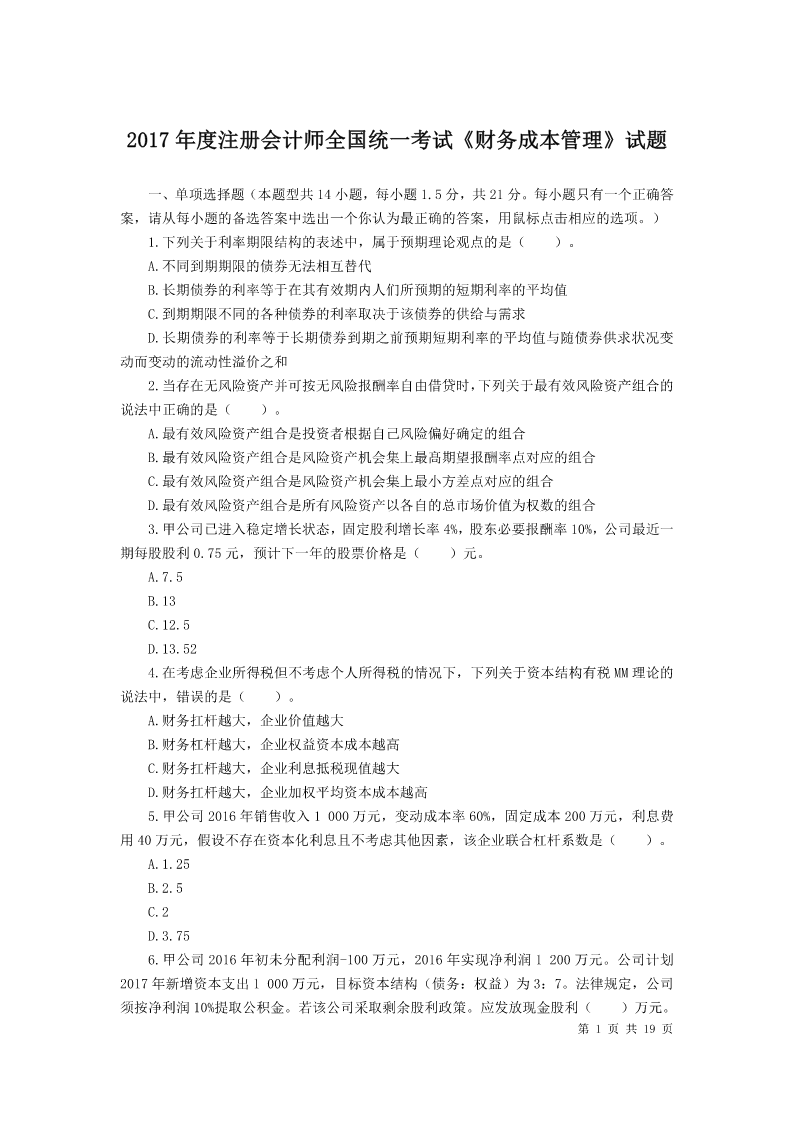 2017 年度注册会计师全国统一考试《财务成本管理》试题

一、单项选择题（本题型共 14 小题，每小题 1.5 分，共 21 分。每小题只有一个正确答案，请从每小题的备选答案中选出一个你认为最正确的答案，用鼠标点击相应的选项。）

1.下列关于利率期限结构的表述中，属于预期理论观点的是（　　）。

A.不同到期期限的债券无法相互替代

B.长期债券的利率等于在其有效期内人们所预期的短期利率的平均值

C.到期期限不同的各种债券的利率取决于该债券的供给与需求

D.长期债券的利率等于长期债券到期之前预期短期利率的平均值与随债券供求状况变动而变动的流动性溢价之和

2.当存在无风险资产并可按无风险报酬率自由借贷时，下列关于最有效风险资产组合的说法中正确的是（　　）。

A.最有效风险资产组合是投资者根据自己风险偏好确定的组合

B.最有效风险资产组合是风险资产机会集上最高期望报酬率点对应的组合

C.最有效风险资产组合是风险资产机会集上最小方差点对应的组合

D.最有效风险资产组合是所有风险资产以各自的总市场价值为权数的组合

3.甲公司已进入稳定增长状态，固定股利增长率 4%，股东必要报酬率 10%，公司最近一期每股股利 0.75 元，预计下一年的股票价格是（　　）元。

A.7.5

B.13

C.12.5

D.13.52

4.在考虑企业所得税但不考虑个人所得税的情况下，下列关于资本结构有税 MM 理论的说法中，错误的是（　　）。

A.财务扛杆越大，企业价值越大

B.财务杠杆越大，企业权益资本成本越高

C.财务扛杆越大，企业利息抵税现值越大

D.财务扛杆越大，企业加权平均资本成本越高

5.甲公司 2016 年销售收入 1 000 万元，变动成本率 60%，固定成本 200 万元，利息费用 40 万元，假设不存在资本化利息且不考虑其他因素，该企业联合杠杆系数是（　　）。

A.1.25

B.2.5

C.2

D.3.75

6.甲公司 2016 年初未分配利润-100 万元，2016 年实现净利润 1 200 万元。公司计划 2017 年新增资本支出 1 000 万元，目标资本结构（债务：权益）为 3：7。法律规定，公司须按净利润 10%提取公积金。若该公司采取剩余股利政策。应发放现金股利（　　）万元。

第 1 页 共 19 页